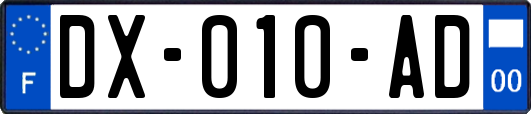 F
DX-010-AD
00